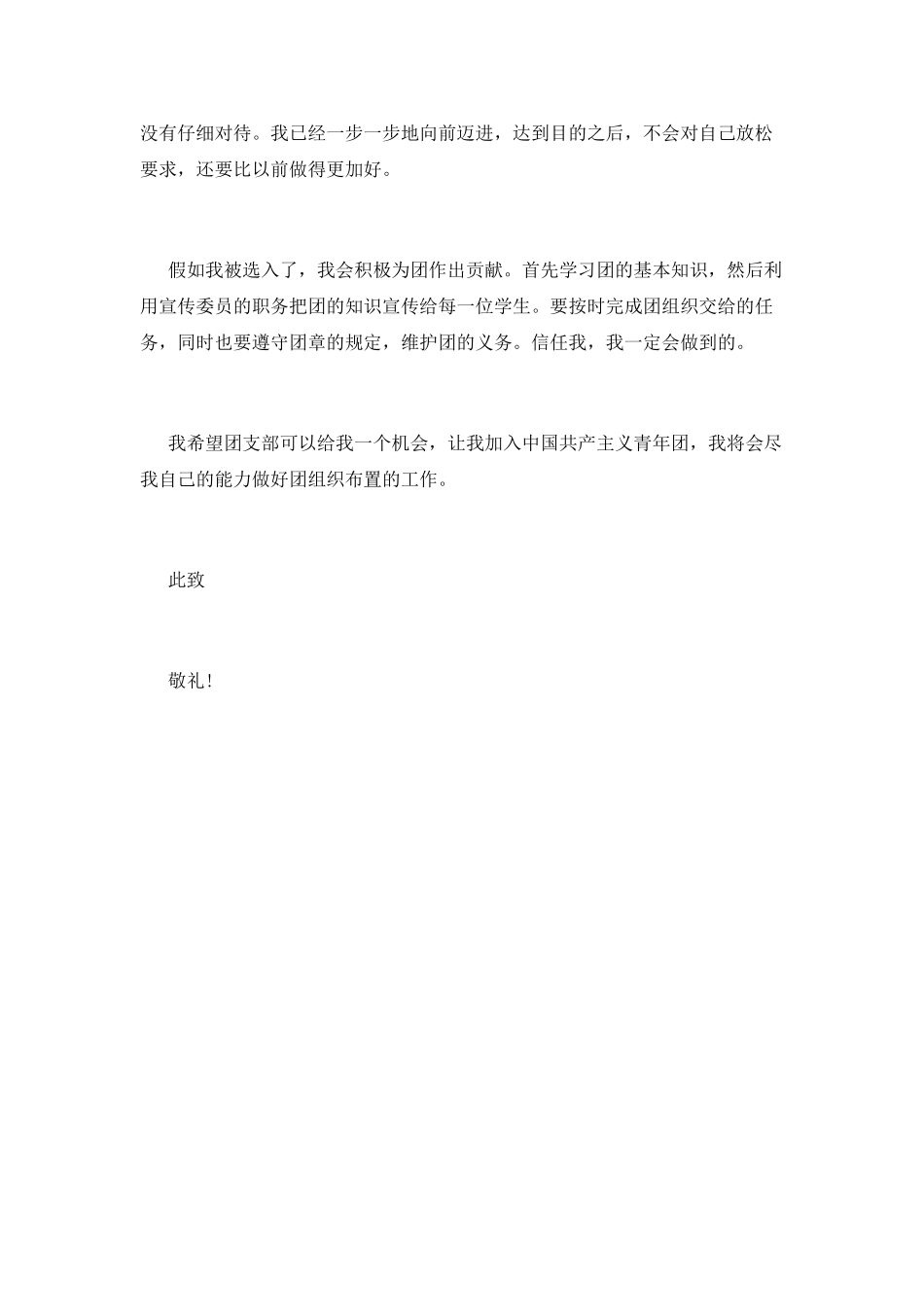 没有仔细对待。我已经一步一步地向前迈进，达到目的之后，不会对自己放松要求，还要比以前做得更加好。

假如我被选入了，我会积极为团作出贡献。首先学习团的基本知识，然后利用宣传委员的职务把团的知识宣传给每一位学生。要按时完成团组织交给的任务，同时也要遵守团章的规定，维护团的义务。信任我，我一定会做到的。

我希望团支部可以给我一个机会，让我加入中国共产主义青年团，我将会尽我自己的能力做好团组织布置的工作。

此致

敬礼!